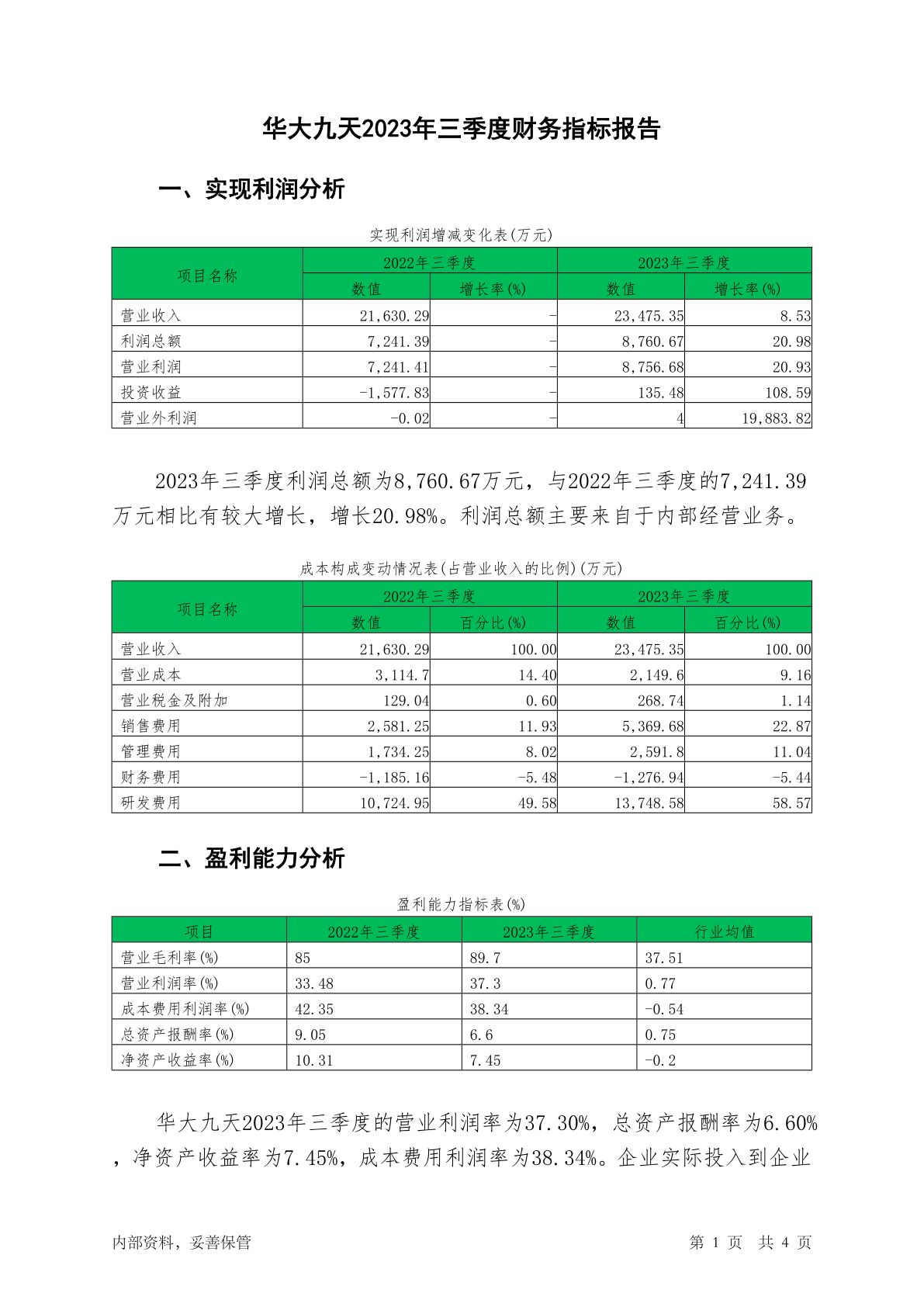 华大九天2023年三季度财务指标报告

一、实现利润分析

实现利润增减变化表(万元)

| 项目名称 | 2022年三季度 数值 | 2022年三季度 增长率(%) | 2023年三季度 数值 | 2023年三季度 增长率(%) |
|---|---|---|---|---|
| 营业收入 | 21,630.29 | - | 23,475.35 | 8.53 |
| 利润总额 | 7,241.39 | - | 8,760.67 | 20.98 |
| 营业利润 | 7,241.41 | - | 8,756.68 | 20.93 |
| 投资收益 | -1,577.83 | - | 135.48 | 108.59 |
| 营业外利润 | -0.02 | - | 4 | 19,883.82 |

2023年三季度利润总额为8,760.67万元，与2022年三季度的7,241.39万元相比有较大增长，增长20.98%。利润总额主要来自于内部经营业务。

成本构成变动情况表(占营业收入的比例)(万元)

| 项目名称 | 2022年三季度 数值 | 2022年三季度 百分比(%) | 2023年三季度 数值 | 2023年三季度 百分比(%) |
|---|---|---|---|---|
| 营业收入 | 21,630.29 | 100.00 | 23,475.35 | 100.00 |
| 营业成本 | 3,114.7 | 14.40 | 2,149.6 | 9.16 |
| 营业税金及附加 | 129.04 | 0.60 | 268.74 | 1.14 |
| 销售费用 | 2,581.25 | 11.93 | 5,369.68 | 22.87 |
| 管理费用 | 1,734.25 | 8.02 | 2,591.8 | 11.04 |
| 财务费用 | -1,185.16 | -5.48 | -1,276.94 | -5.44 |
| 研发费用 | 10,724.95 | 49.58 | 13,748.58 | 58.57 |

二、盈利能力分析

盈利能力指标表(%)

| 项目 | 2022年三季度 | 2023年三季度 | 行业均值 |
|---|---|---|---|
| 营业毛利率(%) | 85 | 89.7 | 37.51 |
| 营业利润率(%) | 33.48 | 37.3 | 0.77 |
| 成本费用利润率(%) | 42.35 | 38.34 | -0.54 |
| 总资产报酬率(%) | 9.05 | 6.6 | 0.75 |
| 净资产收益率(%) | 10.31 | 7.45 | -0.2 |

华大九天2023年三季度的营业利润率为37.30%，总资产报酬率为6.60%，净资产收益率为7.45%，成本费用利润率为38.34%。企业实际投入到企业

内部资料，妥善保管　　　　第 1 页　共 4 页